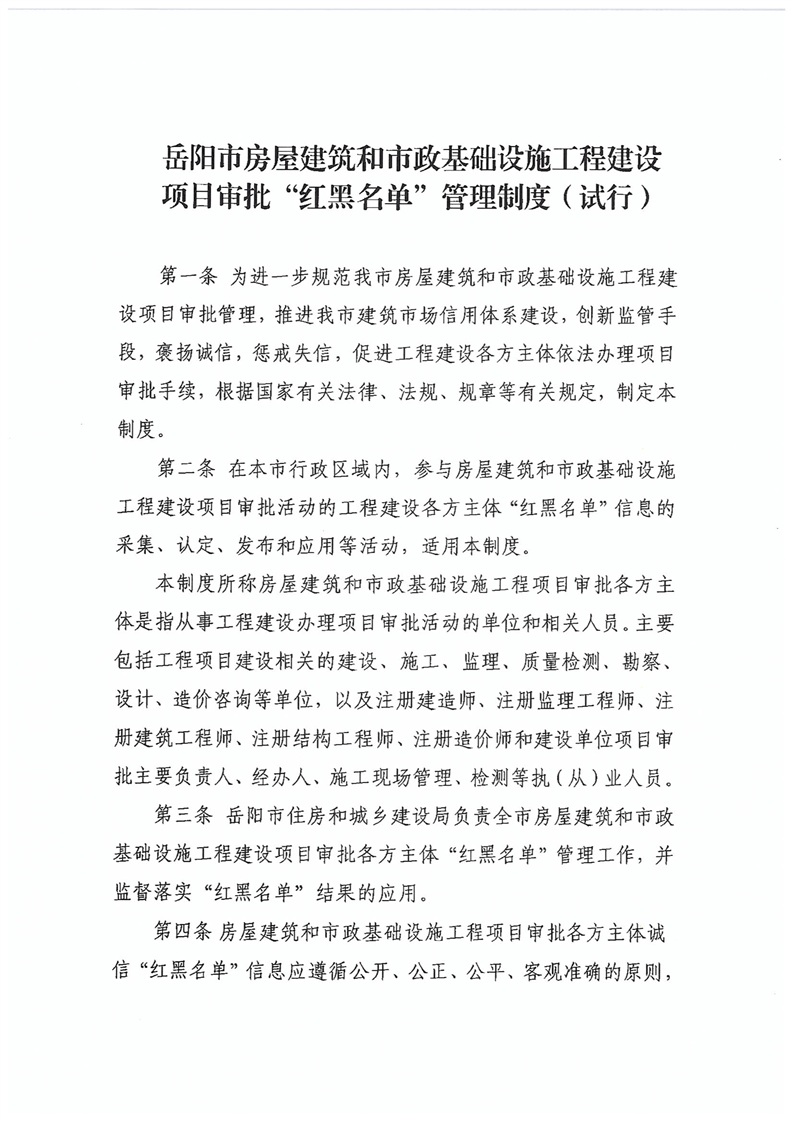 岳阳市房屋建筑和市政基础设施工程建设项目审批“红黑名单”管理制度（试行）

第一条 为进一步规范我市房屋建筑和市政基础设施工程建设项目审批管理，推进我市建筑市场信用体系建设，创新监管手段，褒扬诚信，惩戒失信，促进工程建设各方主体依法办理项目审批手续，根据国家有关法律、法规、规章等有关规定，制定本制度。

第二条 在本市行政区域内，参与房屋建筑和市政基础设施工程建设项目审批活动的工程建设各方主体“红黑名单”信息的采集、认定、发布和应用等活动，适用本制度。

本制度所称房屋建筑和市政基础设施工程项目审批各方主体是指从事工程建设办理项目审批活动的单位和相关人员。主要包括工程项目建设相关的建设、施工、监理、质量检测、勘察、设计、造价咨询等单位，以及注册建造师、注册监理工程师、注册建筑工程师、注册结构工程师、注册造价师和建设单位项目审批主要负责人、经办人、施工现场管理、检测等执（从）业人员。

第三条 岳阳市住房和城乡建设局负责全市房屋建筑和市政基础设施工程建设项目审批各方主体“红黑名单”管理工作，并监督落实“红黑名单”结果的应用。

第四条 房屋建筑和市政基础设施工程项目审批各方主体诚信“红黑名单”信息应遵循公开、公正、公平、客观准确的原则，